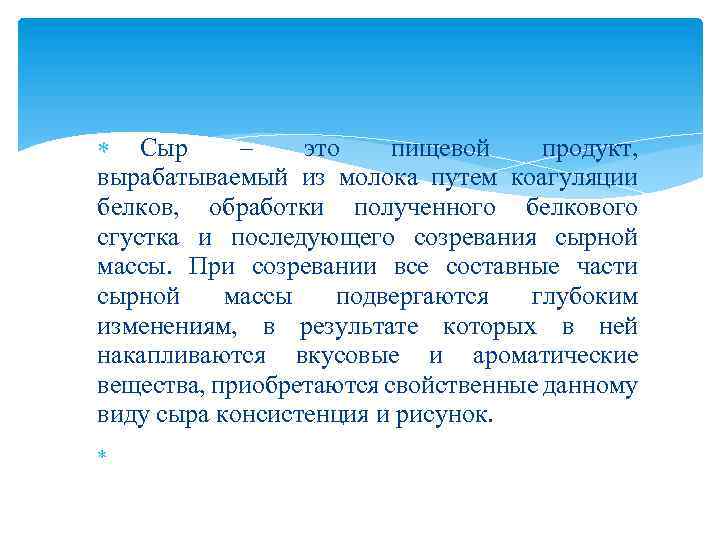 * Сыр – это пищевой продукт, вырабатываемый из молока путем коагуляции белков, обработки полученного белкового сгустка и последующего созревания сырной массы. При созревании все составные части сырной массы подвергаются глубоким изменениям, в результате которых в ней накапливаются вкусовые и ароматические вещества, приобретаются свойственные данному виду сыра консистенция и рисунок.

*